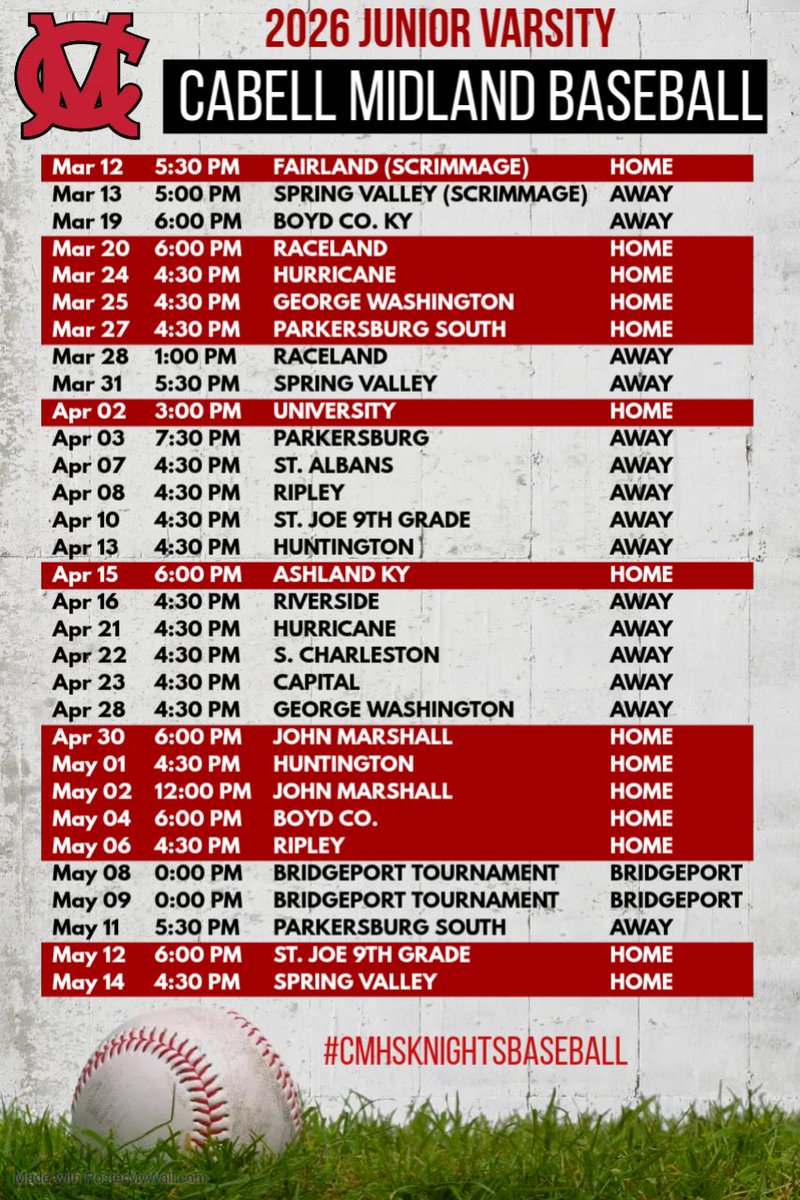 2026 JUNIOR VARSITY

CABELL MIDLAND BASEBALL

| Mar 12 | 5:30 PM | FAIRLAND (SCRIMMAGE) | HOME |
|---|---|---|---|
| Mar 13 | 5:00 PM | SPRING VALLEY (SCRIMMAGE) | AWAY |
| Mar 19 | 6:00 PM | BOYD CO. KY | AWAY |
| Mar 20 | 6:00 PM | RACELAND | HOME |
| Mar 24 | 4:30 PM | HURRICANE | HOME |
| Mar 25 | 4:30 PM | GEORGE WASHINGTON | HOME |
| Mar 27 | 4:30 PM | PARKERSBURG SOUTH | HOME |
| Mar 28 | 1:00 PM | RACELAND | AWAY |
| Mar 31 | 5:30 PM | SPRING VALLEY | AWAY |
| Apr 02 | 3:00 PM | UNIVERSITY | HOME |
| Apr 03 | 7:30 PM | PARKERSBURG | AWAY |
| Apr 07 | 4:30 PM | ST. ALBANS | AWAY |
| Apr 08 | 4:30 PM | RIPLEY | AWAY |
| Apr 10 | 4:30 PM | ST. JOE 9TH GRADE | AWAY |
| Apr 13 | 4:30 PM | HUNTINGTON | AWAY |
| Apr 15 | 6:00 PM | ASHLAND KY | HOME |
| Apr 16 | 4:30 PM | RIVERSIDE | AWAY |
| Apr 21 | 4:30 PM | HURRICANE | AWAY |
| Apr 22 | 4:30 PM | S. CHARLESTON | AWAY |
| Apr 23 | 4:30 PM | CAPITAL | AWAY |
| Apr 28 | 4:30 PM | GEORGE WASHINGTON | AWAY |
| Apr 30 | 6:00 PM | JOHN MARSHALL | HOME |
| May 01 | 4:30 PM | HUNTINGTON | HOME |
| May 02 | 12:00 PM | JOHN MARSHALL | HOME |
| May 04 | 6:00 PM | BOYD CO. | HOME |
| May 06 | 4:30 PM | RIPLEY | HOME |
| May 08 | 0:00 PM | BRIDGEPORT TOURNAMENT | BRIDGEPORT |
| May 09 | 0:00 PM | BRIDGEPORT TOURNAMENT | BRIDGEPORT |
| May 11 | 5:30 PM | PARKERSBURG SOUTH | AWAY |
| May 12 | 6:00 PM | ST. JOE 9TH GRADE | HOME |
| May 14 | 4:30 PM | SPRING VALLEY | HOME |

#CMHSKNIGHTSBASEBALL

Made with PosterMyWall.com